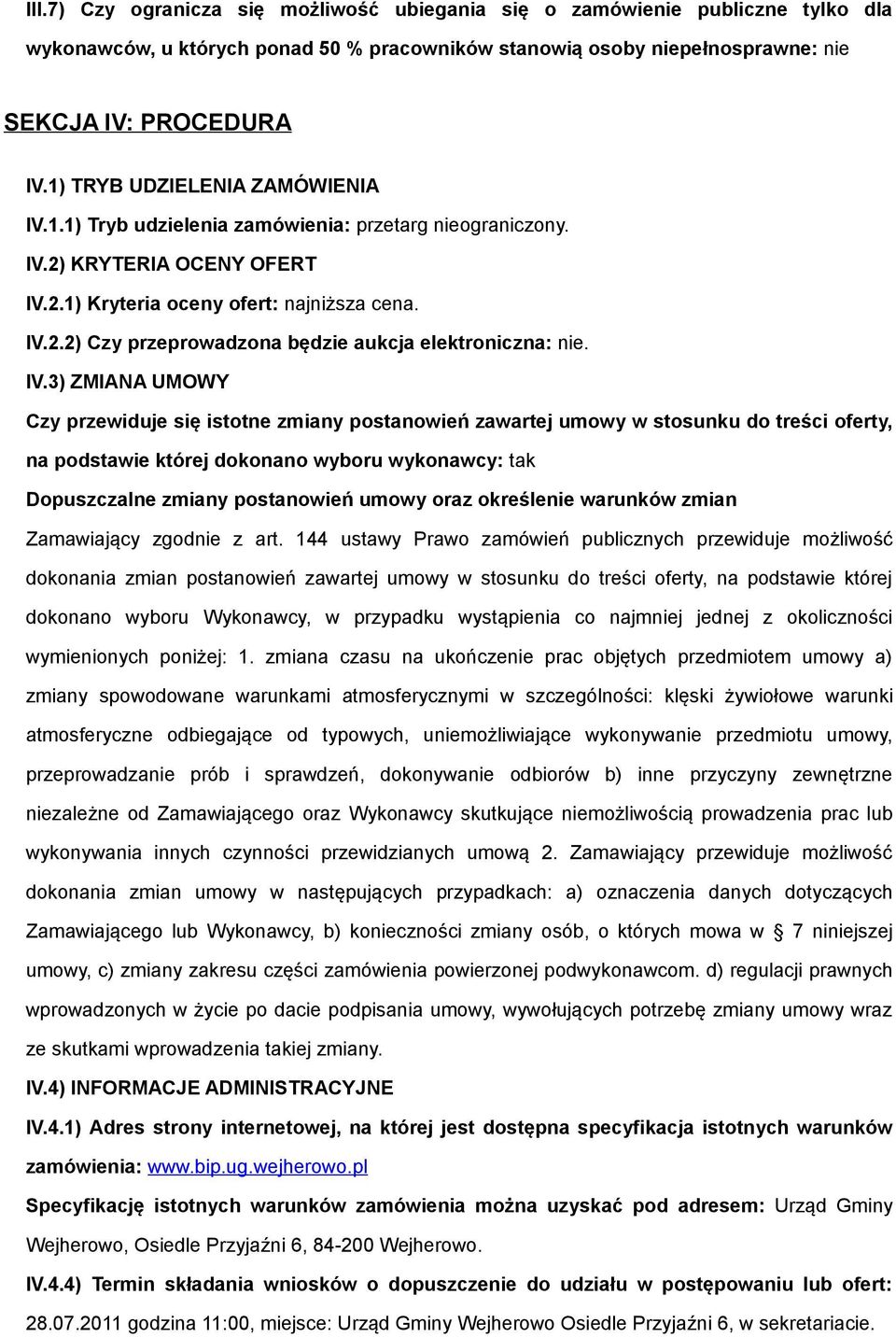 III.7) Czy ogranicza się możliwość ubiegania się o zamówienie publiczne tylko dla wykonawców, u których ponad 50 % pracowników stanowią osoby niepełnosprawne: nie

SEKCJA IV: PROCEDURA

IV.1) TRYB UDZIELENIA ZAMÓWIENIA

IV.1.1) Tryb udzielenia zamówienia: przetarg nieograniczony.

IV.2) KRYTERIA OCENY OFERT

IV.2.1) Kryteria oceny ofert: najniższa cena.

IV.2.2) Czy przeprowadzona będzie aukcja elektroniczna: nie.

IV.3) ZMIANA UMOWY

Czy przewiduje się istotne zmiany postanowień zawartej umowy w stosunku do treści oferty, na podstawie której dokonano wyboru wykonawcy: tak

Dopuszczalne zmiany postanowień umowy oraz określenie warunków zmian

Zamawiający zgodnie z art. 144 ustawy Prawo zamówień publicznych przewiduje możliwość dokonania zmian postanowień zawartej umowy w stosunku do treści oferty, na podstawie której dokonano wyboru Wykonawcy, w przypadku wystąpienia co najmniej jednej z okoliczności wymienionych poniżej: 1. zmiana czasu na ukończenie prac objętych przedmiotem umowy a) zmiany spowodowane warunkami atmosferycznymi w szczególności: klęski żywiołowe warunki atmosferyczne odbiegające od typowych, uniemożliwiające wykonywanie przedmiotu umowy, przeprowadzanie prób i sprawdzeń, dokonywanie odbiorów b) inne przyczyny zewnętrzne niezależne od Zamawiającego oraz Wykonawcy skutkujące niemożliwością prowadzenia prac lub wykonywania innych czynności przewidzianych umową 2. Zamawiający przewiduje możliwość dokonania zmian umowy w następujących przypadkach: a) oznaczenia danych dotyczących Zamawiającego lub Wykonawcy, b) konieczności zmiany osób, o których mowa w § 7 niniejszej umowy, c) zmiany zakresu części zamówienia powierzonej podwykonawcom. d) regulacji prawnych wprowadzonych w życie po dacie podpisania umowy, wywołujących potrzebę zmiany umowy wraz ze skutkami wprowadzenia takiej zmiany.

IV.4) INFORMACJE ADMINISTRACYJNE

IV.4.1) Adres strony internetowej, na której jest dostępna specyfikacja istotnych warunków zamówienia: www.bip.ug.wejherowo.pl

Specyfikację istotnych warunków zamówienia można uzyskać pod adresem: Urząd Gminy Wejherowo, Osiedle Przyjaźni 6, 84-200 Wejherowo.

IV.4.4) Termin składania wniosków o dopuszczenie do udziału w postępowaniu lub ofert: 28.07.2011 godzina 11:00, miejsce: Urząd Gminy Wejherowo Osiedle Przyjaźni 6, w sekretariacie.